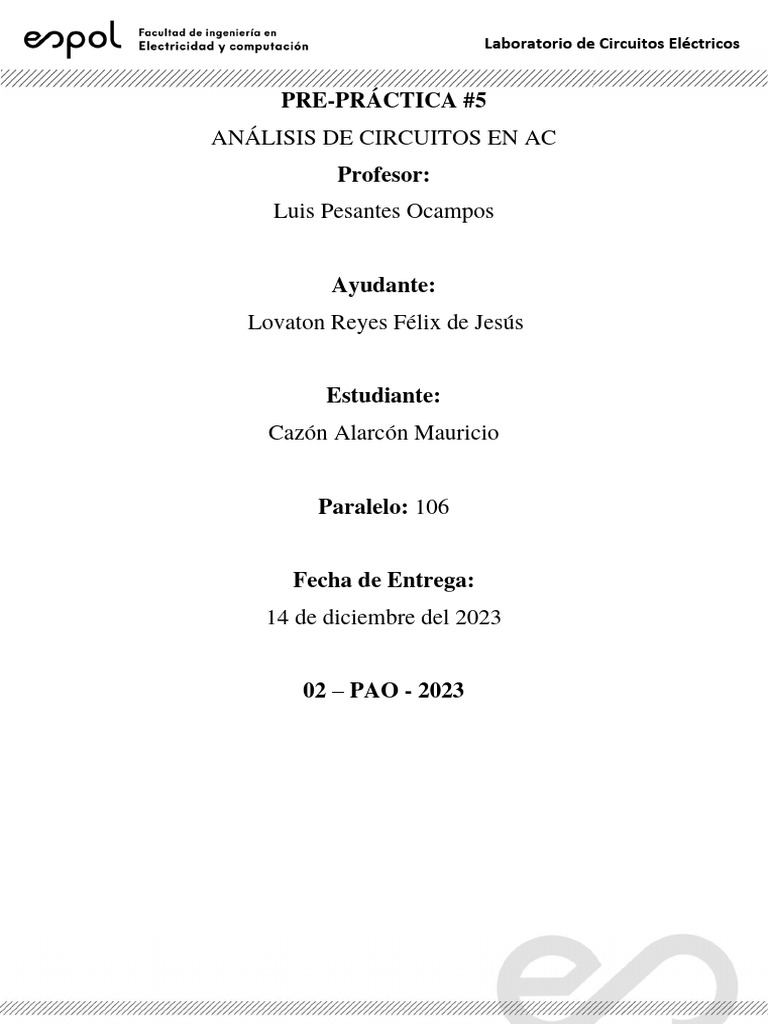 espol Facultad de ingeniería en Electricidad y computación

Laboratorio de Circuitos Eléctricos

PRE-PRÁCTICA #5

ANÁLISIS DE CIRCUITOS EN AC

Profesor:

Luis Pesantes Ocampos

Ayudante:

Lovaton Reyes Félix de Jesús

Estudiante:

Cazón Alarcón Mauricio

Paralelo: 106

Fecha de Entrega:

14 de diciembre del 2023

02 – PAO - 2023